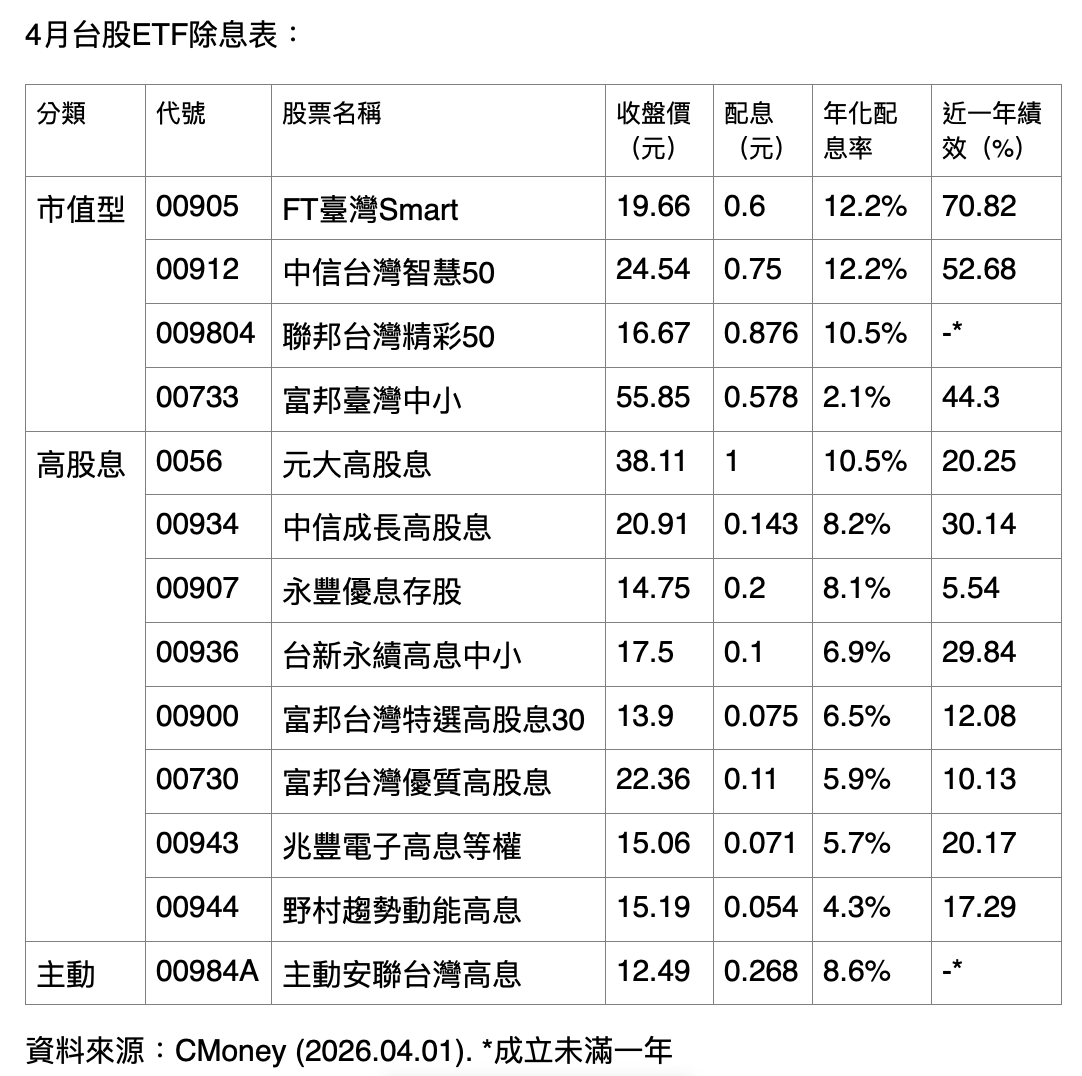 4月台股ETF除息表：

| 分類 | 代號 | 股票名稱 | 收盤價（元） | 配息（元） | 年化配息率 | 近一年績效（%） |
|---|---|---|---|---|---|---|
| 市值型 | 00905 | FT臺灣Smart | 19.66 | 0.6 | 12.2% | 70.82 |
| | 00912 | 中信台灣智慧50 | 24.54 | 0.75 | 12.2% | 52.68 |
| | 009804 | 聯邦台灣精彩50 | 16.67 | 0.876 | 10.5% | -* |
| | 00733 | 富邦臺灣中小 | 55.85 | 0.578 | 2.1% | 44.3 |
| 高股息 | 0056 | 元大高股息 | 38.11 | 1 | 10.5% | 20.25 |
| | 00934 | 中信成長高股息 | 20.91 | 0.143 | 8.2% | 30.14 |
| | 00907 | 永豐優息存股 | 14.75 | 0.2 | 8.1% | 5.54 |
| | 00936 | 台新永續高息中小 | 17.5 | 0.1 | 6.9% | 29.84 |
| | 00900 | 富邦台灣特選高股息30 | 13.9 | 0.075 | 6.5% | 12.08 |
| | 00730 | 富邦台灣優質高股息 | 22.36 | 0.11 | 5.9% | 10.13 |
| | 00943 | 兆豐電子高息等權 | 15.06 | 0.071 | 5.7% | 20.17 |
| | 00944 | 野村趨勢動能高息 | 15.19 | 0.054 | 4.3% | 17.29 |
| 主動 | 00984A | 主動安聯台灣高息 | 12.49 | 0.268 | 8.6% | -* |

資料來源：CMoney (2026.04.01). *成立未滿一年